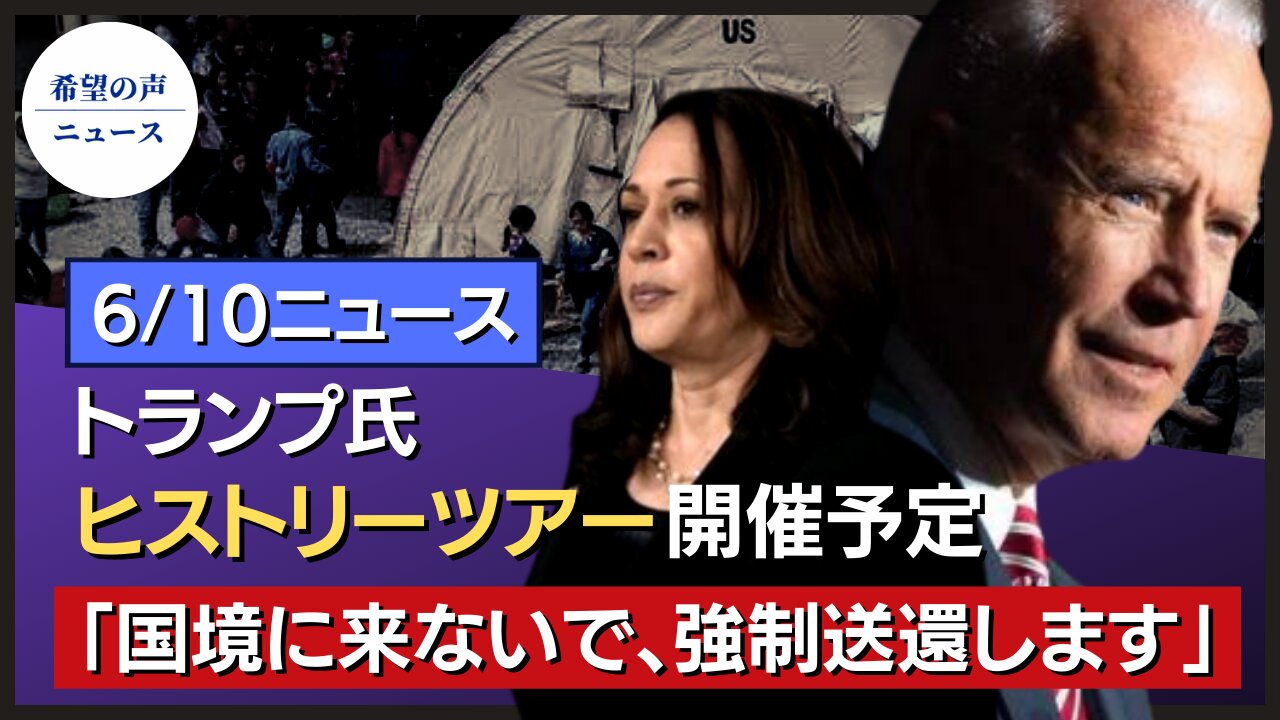 希望の声
ニュース

US

6/10ニュース

トランプ氏

ヒストリーツアー開催予定

「国境に来ないで、強制送還します」